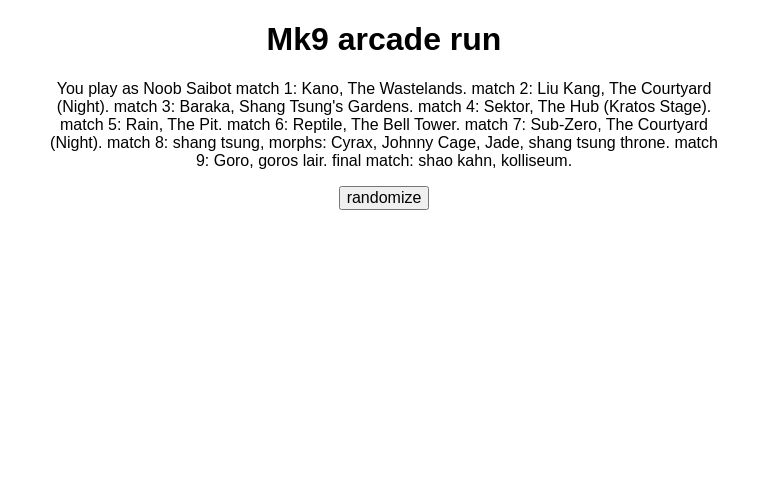 Mk9 arcade run

You play as Noob Saibot match 1: Kano, The Wastelands. match 2: Liu Kang, The Courtyard (Night). match 3: Baraka, Shang Tsung's Gardens. match 4: Sektor, The Hub (Kratos Stage). match 5: Rain, The Pit. match 6: Reptile, The Bell Tower. match 7: Sub-Zero, The Courtyard (Night). match 8: shang tsung, morphs: Cyrax, Johnny Cage, Jade, shang tsung throne. match 9: Goro, goros lair. final match: shao kahn, kolliseum.

randomize